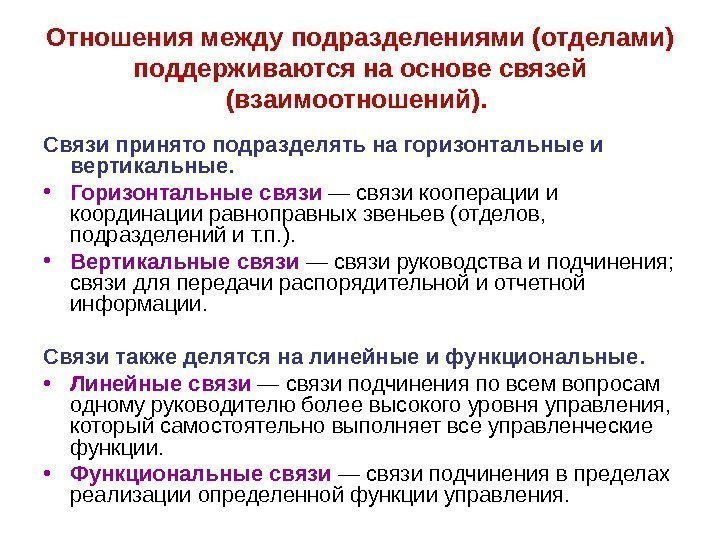 Отношения между подразделениями (отделами) поддерживаются на основе связей (взаимоотношений).

Связи принято подразделять на горизонтальные и вертикальные.

• Горизонтальные связи — связи кооперации и координации равноправных звеньев (отделов, подразделений и т.п.).

• Вертикальные связи — связи руководства и подчинения; связи для передачи распорядительной и отчетной информации.

Связи также делятся на линейные и функциональные.

• Линейные связи — связи подчинения по всем вопросам одному руководителю более высокого уровня управления, который самостоятельно выполняет все управленческие функции.

• Функциональные связи — связи подчинения в пределах реализации определенной функции управления.